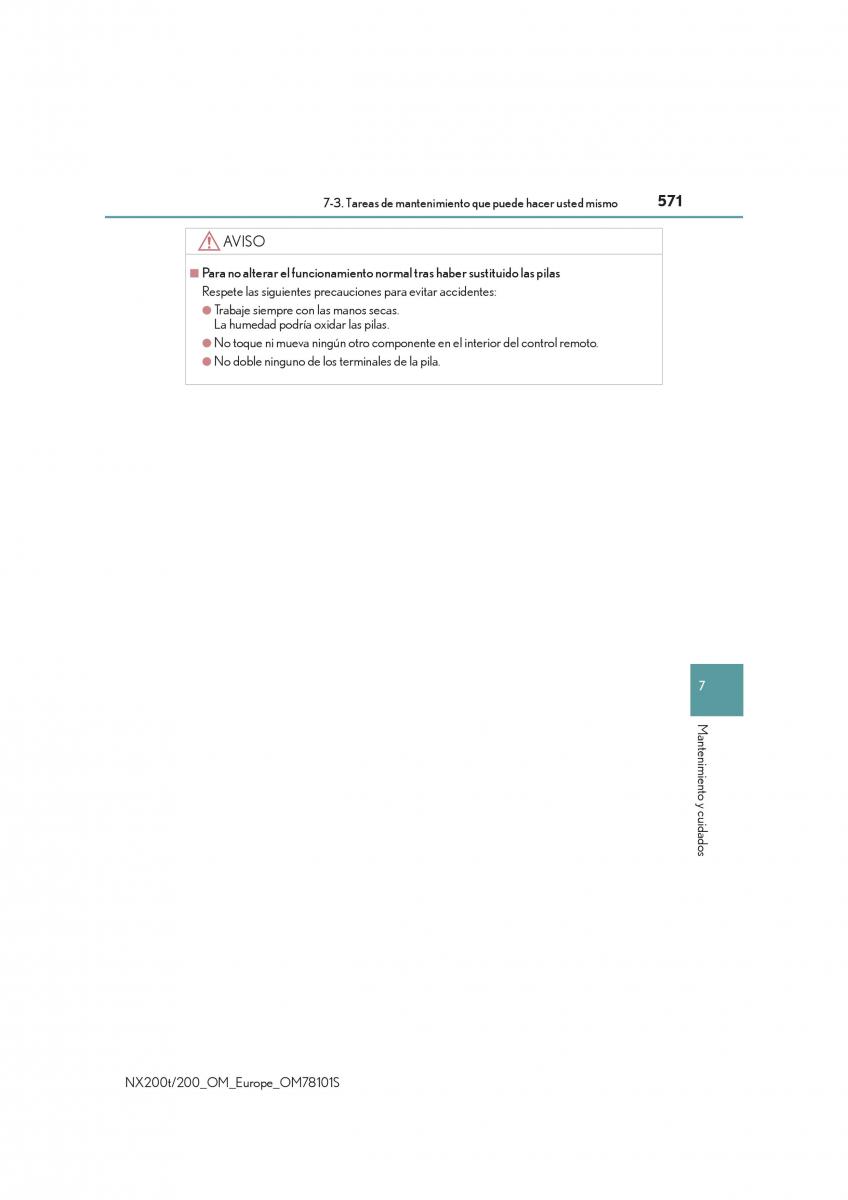 7-3. Tareas de mantenimiento que puede hacer usted mismo 571

AVISO

■ Para no alterar el funcionamiento normal tras haber sustituido las pilas
Respete las siguientes precauciones para evitar accidentes:
● Trabaje siempre con las manos secas.
La humedad podría oxidar las pilas.
● No toque ni mueva ningún otro componente en el interior del control remoto.
● No doble ninguno de los terminales de la pila.

7

Mantenimiento y cuidados

NX200t/200_OM_Europe_OM78101S